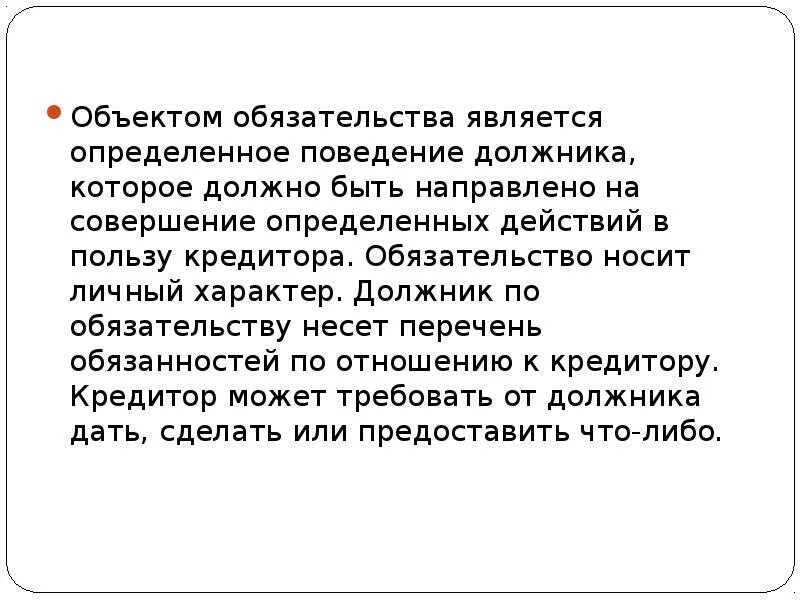 Объектом обязательства является определенное поведение должника, которое должно быть направлено на совершение определенных действий в пользу кредитора. Обязательство носит личный характер. Должник по обязательству несет перечень обязанностей по отношению к кредитору. Кредитор может требовать от должника дать, сделать или предоставить что-либо.